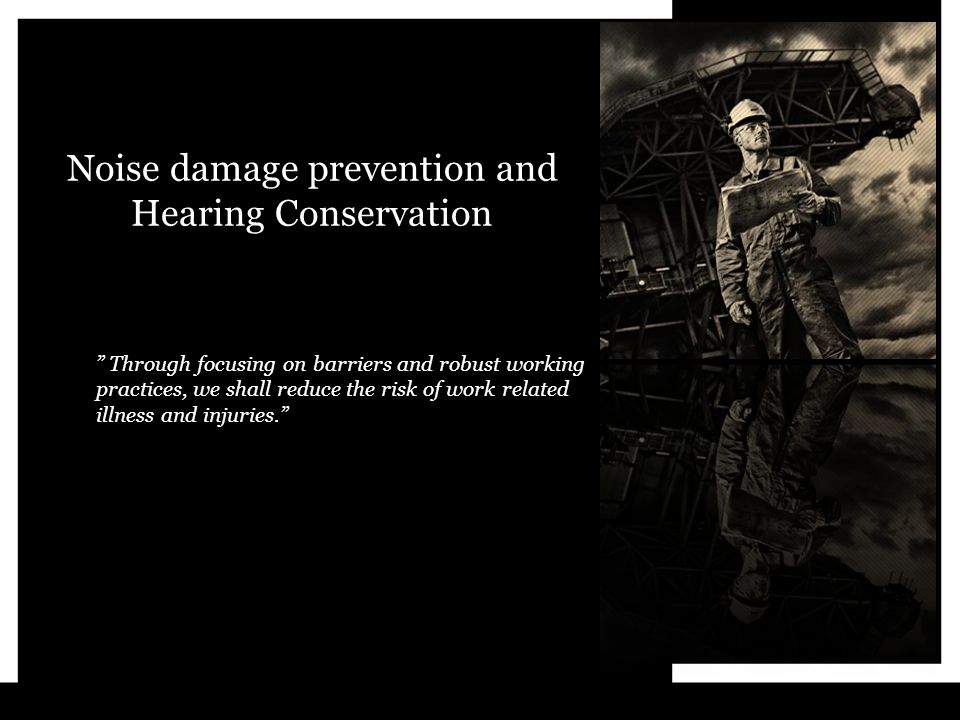 Noise damage prevention and Hearing Conservation

” Through focusing on barriers and robust working practices, we shall reduce the risk of work related illness and injuries.”